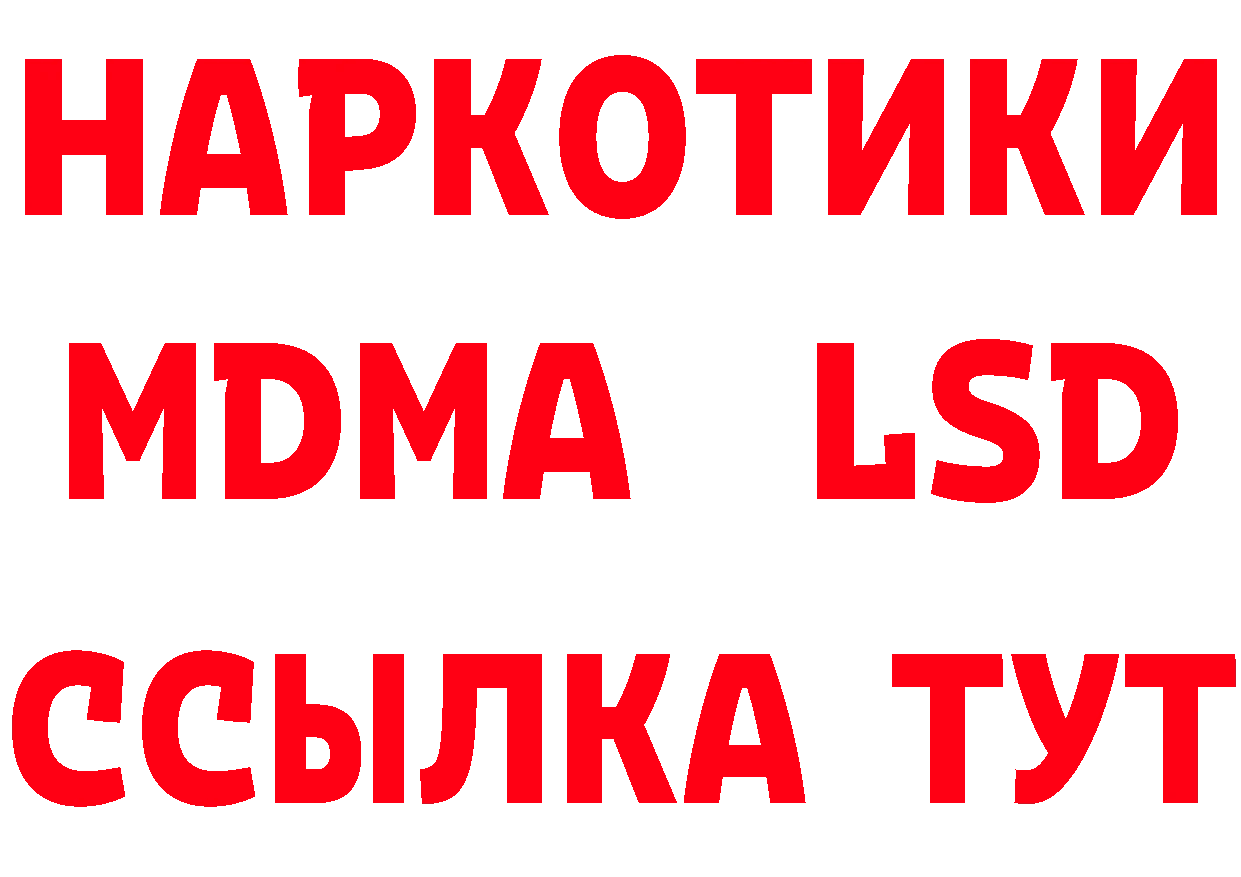 НАРКОТИКИ
MDMA LSD
ССЫЛКА ТУТ